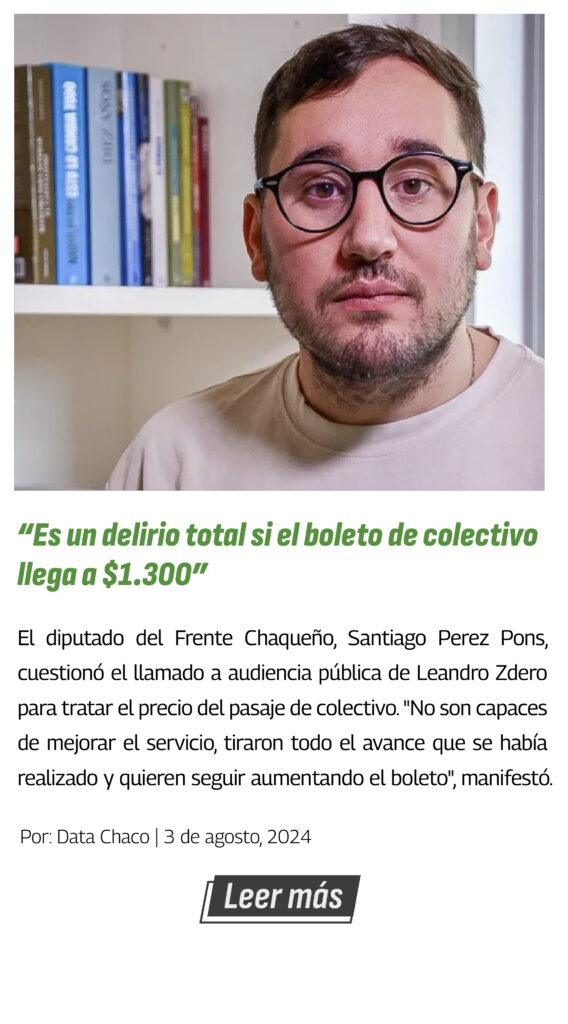 "Es un delirio total si el boleto de colectivo llega a $1.300"

El diputado del Frente Chaqueño, Santiago Perez Pons, cuestionó el llamado a audiencia pública de Leandro Zdero para tratar el precio del pasaje de colectivo. "No son capaces de mejorar el servicio, tiraron todo el avance que se había realizado y quieren seguir aumentando el boleto", manifestó.

Por: Data Chaco | 3 de agosto, 2024

Leer más